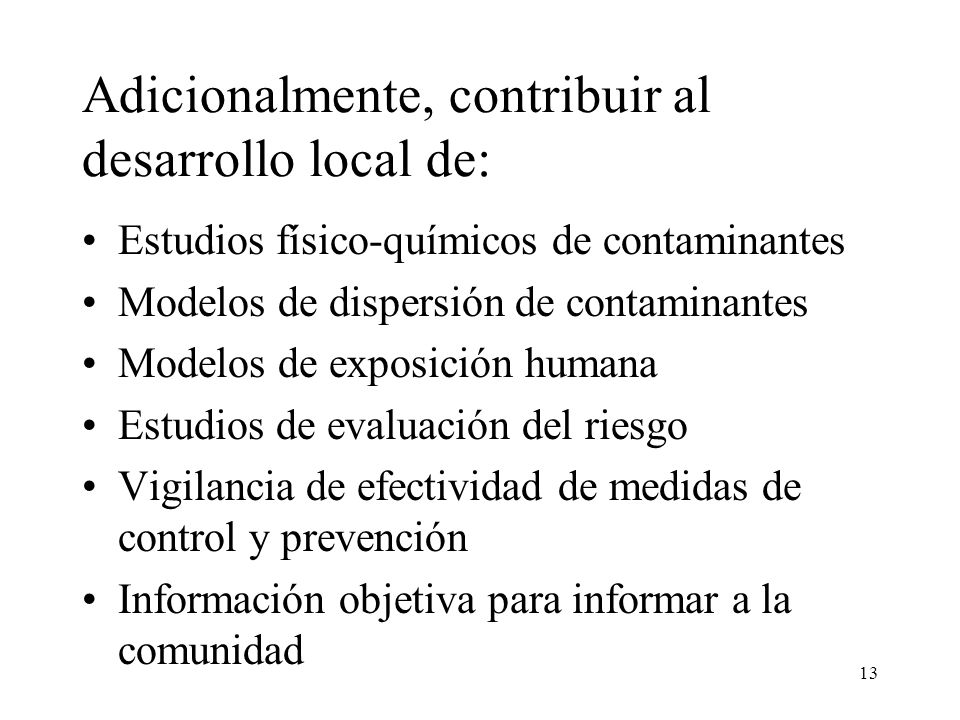 Adicionalmente, contribuir al desarrollo local de:

• Estudios físico-químicos de contaminantes
• Modelos de dispersión de contaminantes
• Modelos de exposición humana
• Estudios de evaluación del riesgo
• Vigilancia de efectividad de medidas de control y prevención
• Información objetiva para informar a la comunidad

13